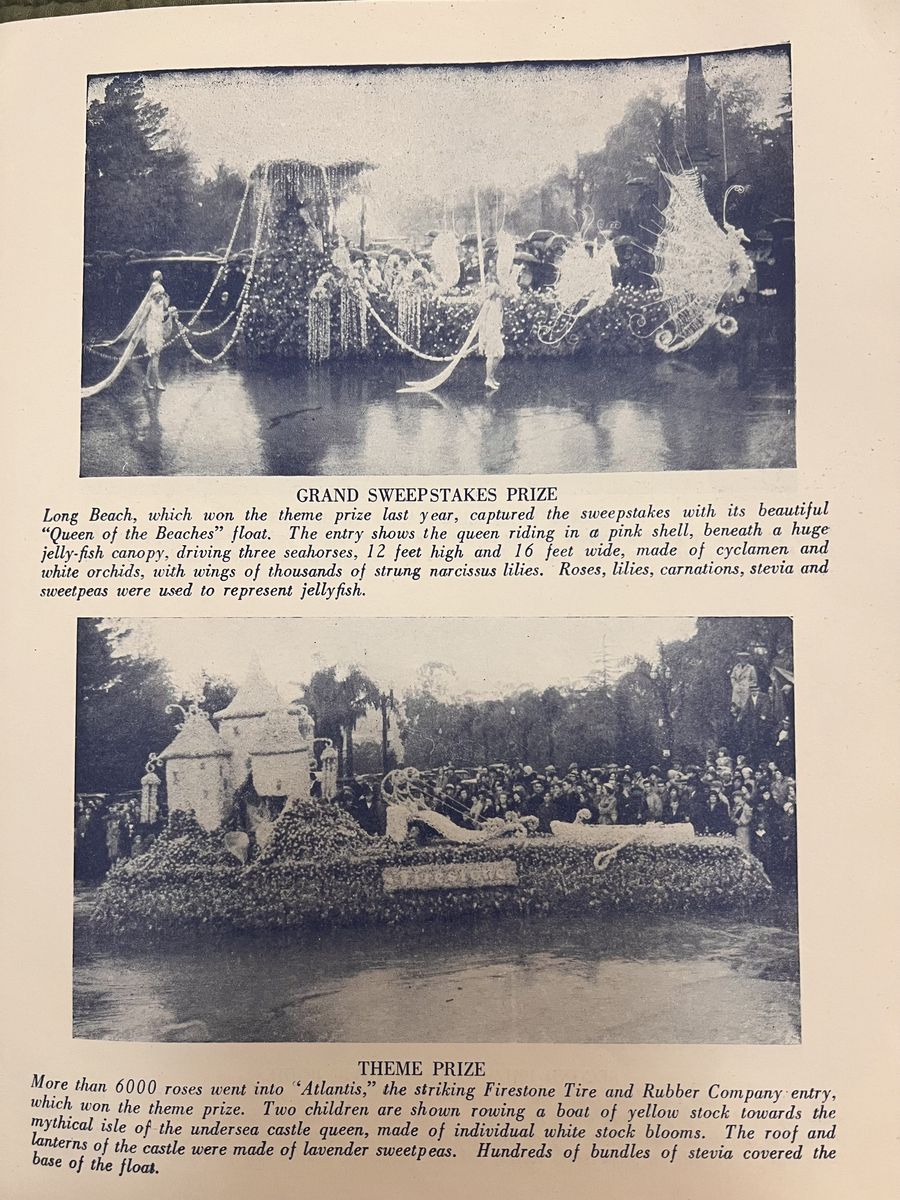 GRAND SWEEPSTAKES PRIZE

Long Beach, which won the theme prize last year, captured the sweepstakes with its beautiful "Queen of the Beaches" float. The entry shows the queen riding in a pink shell, beneath a huge jelly-fish canopy, driving three seahorses, 12 feet high and 16 feet wide, made of cyclamen and white orchids, with wings of thousands of strung narcissus lilies. Roses, lilies, carnations, stevia and sweetpeas were used to represent jellyfish.

THEME PRIZE

More than 6000 roses went into "Atlantis," the striking Firestone Tire and Rubber Company entry, which won the theme prize. Two children are shown rowing a boat of yellow stock towards the mythical isle of the undersea castle queen, made of individual white stock blooms. The roof and lanterns of the castle were made of lavender sweetpeas. Hundreds of bundles of stevia covered the base of the float.